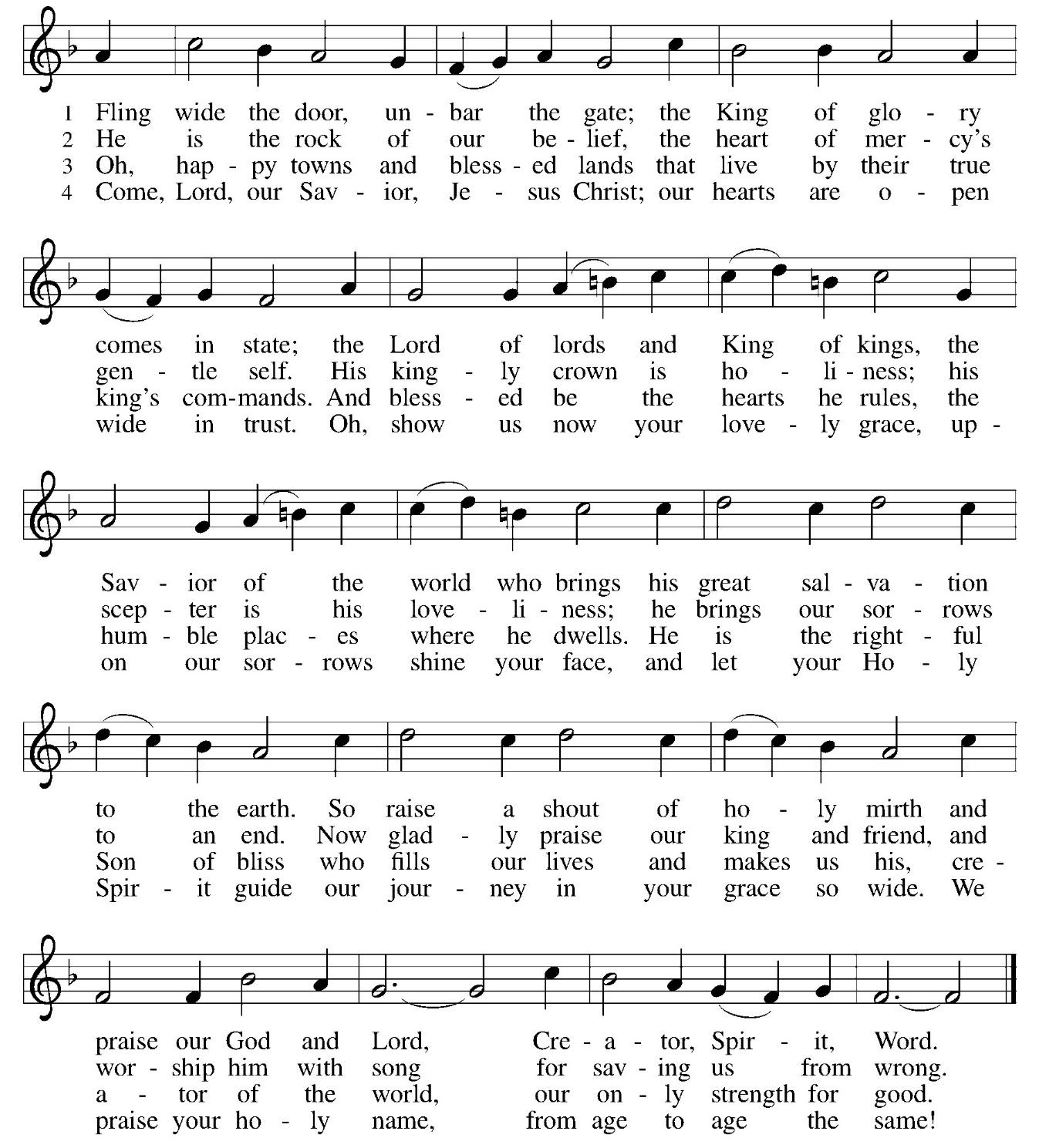 1 Fling wide the door, un - bar the gate; the King of glo - ry
2 He is the rock of our be - lief, the heart of mer - cy's
3 Oh, hap - py towns and bless - ed lands that live by their true
4 Come, Lord, our Sav - ior, Je - sus Christ; our hearts are o - pen

comes in state; the Lord of lords and King of kings, the
gen - tle self. His king - ly crown is ho - li - ness; his
king's com-mands. And bless - ed be the hearts he rules, the
wide in trust. Oh, show us now your love - ly grace, up -

Sav - ior of the world who brings his great sal - va - tion
scep - ter is his love - li - ness; he brings our sor - rows
hum - ble plac - es where he dwells. He is the right - ful
on our sor - rows shine your face, and let your Ho - ly

to the earth. So raise a shout of ho - ly mirth and
to an end. Now glad - ly praise our king and friend, and
Son of bliss who fills our lives and makes us his, cre -
Spir - it guide our jour - ney in your grace so wide. We

praise our God and Lord, Cre - a - tor, Spir - it, Word.
wor - ship him with song for sav - ing us from wrong.
a - tor of the world, our on - ly strength for good.
praise your ho - ly name, from age to age the same!